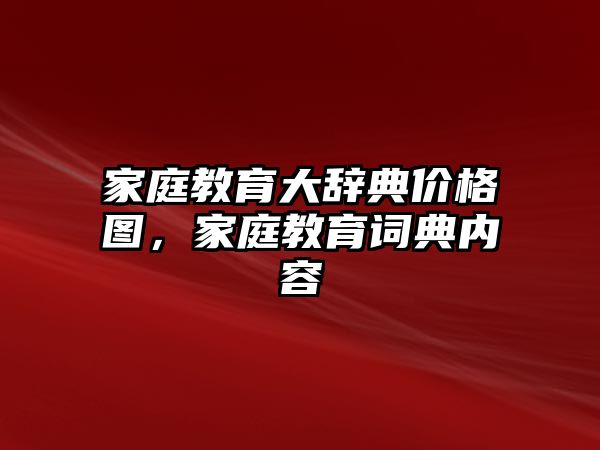 家庭教育大辞典价格图，家庭教育词典内容